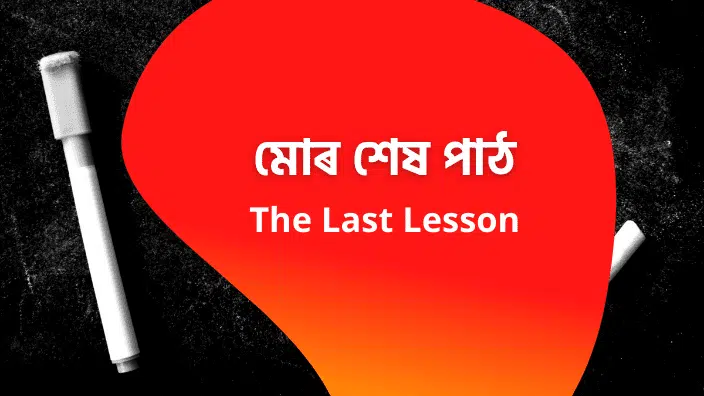 মোৰ শেষ পাঠ
The Last Lesson